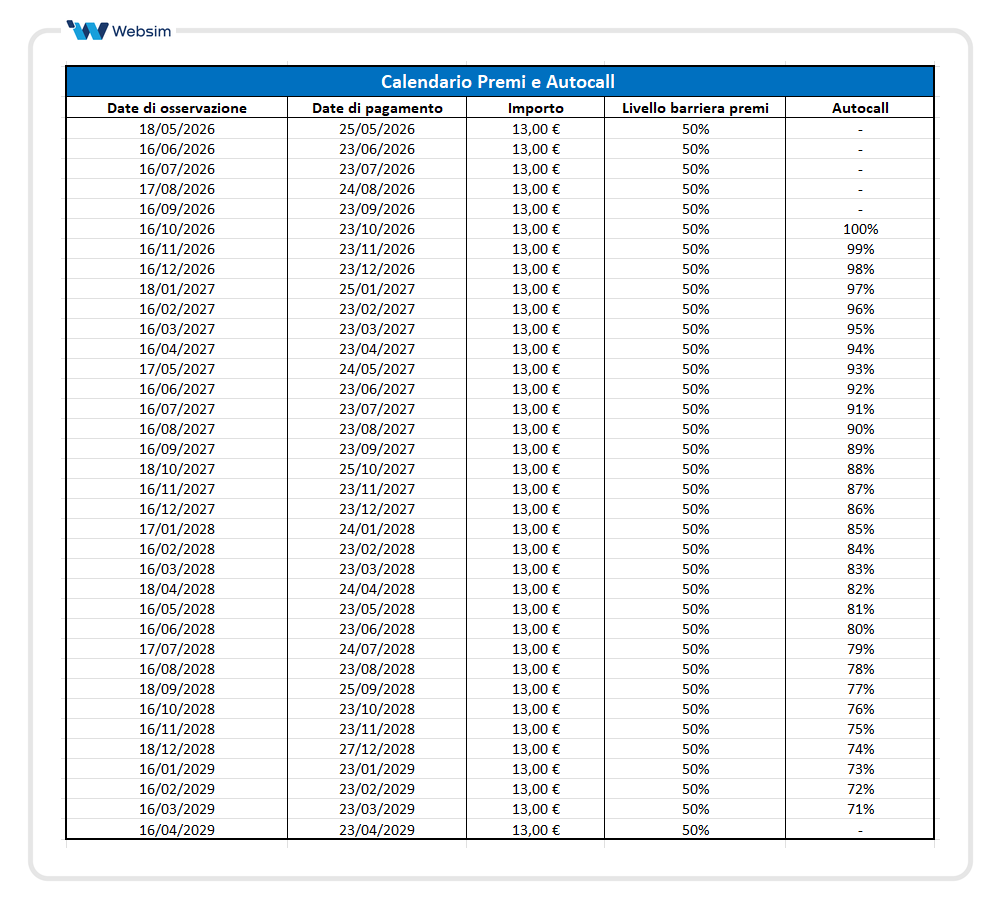 Websim

Calendario Premi e Autocall

| Date di osservazione | Date di pagamento | Importo | Livello barriera premi | Autocall |
|---|---|---|---|---|
| 18/05/2026 | 25/05/2026 | 13,00 € | 50% | - |
| 16/06/2026 | 23/06/2026 | 13,00 € | 50% | - |
| 16/07/2026 | 23/07/2026 | 13,00 € | 50% | - |
| 17/08/2026 | 24/08/2026 | 13,00 € | 50% | - |
| 16/09/2026 | 23/09/2026 | 13,00 € | 50% | - |
| 16/10/2026 | 23/10/2026 | 13,00 € | 50% | 100% |
| 16/11/2026 | 23/11/2026 | 13,00 € | 50% | 99% |
| 16/12/2026 | 23/12/2026 | 13,00 € | 50% | 98% |
| 18/01/2027 | 25/01/2027 | 13,00 € | 50% | 97% |
| 16/02/2027 | 23/02/2027 | 13,00 € | 50% | 96% |
| 16/03/2027 | 23/03/2027 | 13,00 € | 50% | 95% |
| 16/04/2027 | 23/04/2027 | 13,00 € | 50% | 94% |
| 17/05/2027 | 24/05/2027 | 13,00 € | 50% | 93% |
| 16/06/2027 | 23/06/2027 | 13,00 € | 50% | 92% |
| 16/07/2027 | 23/07/2027 | 13,00 € | 50% | 91% |
| 16/08/2027 | 23/08/2027 | 13,00 € | 50% | 90% |
| 16/09/2027 | 23/09/2027 | 13,00 € | 50% | 89% |
| 18/10/2027 | 25/10/2027 | 13,00 € | 50% | 88% |
| 16/11/2027 | 23/11/2027 | 13,00 € | 50% | 87% |
| 16/12/2027 | 23/12/2027 | 13,00 € | 50% | 86% |
| 17/01/2028 | 24/01/2028 | 13,00 € | 50% | 85% |
| 16/02/2028 | 23/02/2028 | 13,00 € | 50% | 84% |
| 16/03/2028 | 23/03/2028 | 13,00 € | 50% | 83% |
| 18/04/2028 | 24/04/2028 | 13,00 € | 50% | 82% |
| 16/05/2028 | 23/05/2028 | 13,00 € | 50% | 81% |
| 16/06/2028 | 23/06/2028 | 13,00 € | 50% | 80% |
| 17/07/2028 | 24/07/2028 | 13,00 € | 50% | 79% |
| 16/08/2028 | 23/08/2028 | 13,00 € | 50% | 78% |
| 18/09/2028 | 25/09/2028 | 13,00 € | 50% | 77% |
| 16/10/2028 | 23/10/2028 | 13,00 € | 50% | 76% |
| 16/11/2028 | 23/11/2028 | 13,00 € | 50% | 75% |
| 18/12/2028 | 27/12/2028 | 13,00 € | 50% | 74% |
| 16/01/2029 | 23/01/2029 | 13,00 € | 50% | 73% |
| 16/02/2029 | 23/02/2029 | 13,00 € | 50% | 72% |
| 16/03/2029 | 23/03/2029 | 13,00 € | 50% | 71% |
| 16/04/2029 | 23/04/2029 | 13,00 € | 50% | - |